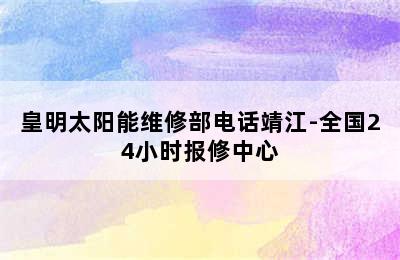 皇明太阳能维修部电话靖江-全国24小时报修中心